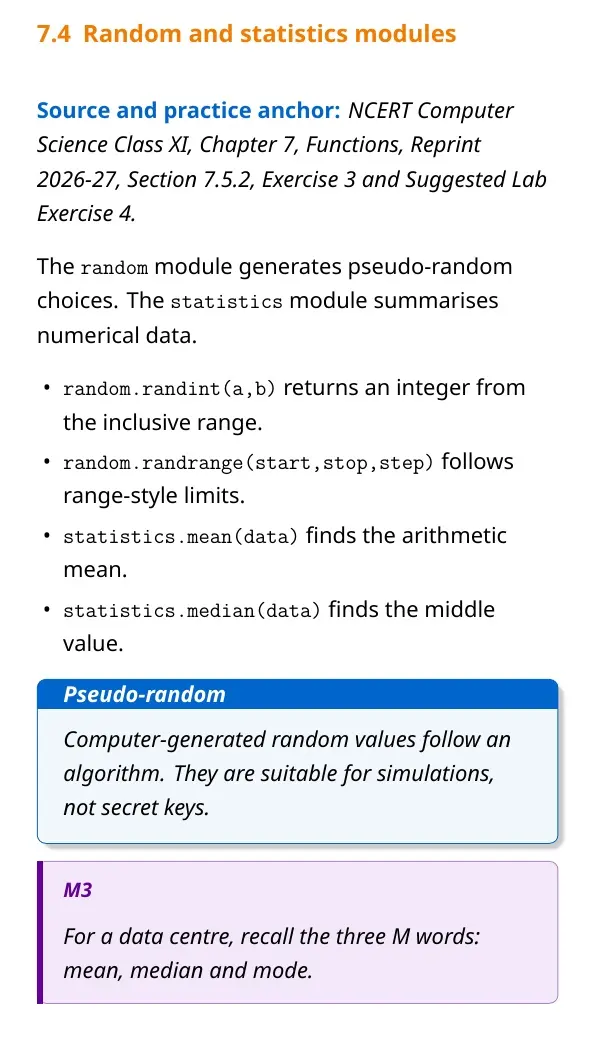 7.4 Random and statistics modules

Source and practice anchor: NCERT Computer Science Class XI, Chapter 7, Functions, Reprint 2026-27, Section 7.5.2, Exercise 3 and Suggested Lab Exercise 4.

The random module generates pseudo-random choices. The statistics module summarises numerical data.

• random.randint(a,b) returns an integer from the inclusive range.
• random.randrange(start,stop,step) follows range-style limits.
• statistics.mean(data) finds the arithmetic mean.
• statistics.median(data) finds the middle value.

Pseudo-random

Computer-generated random values follow an algorithm. They are suitable for simulations, not secret keys.

M3

For a data centre, recall the three M words: mean, median and mode.